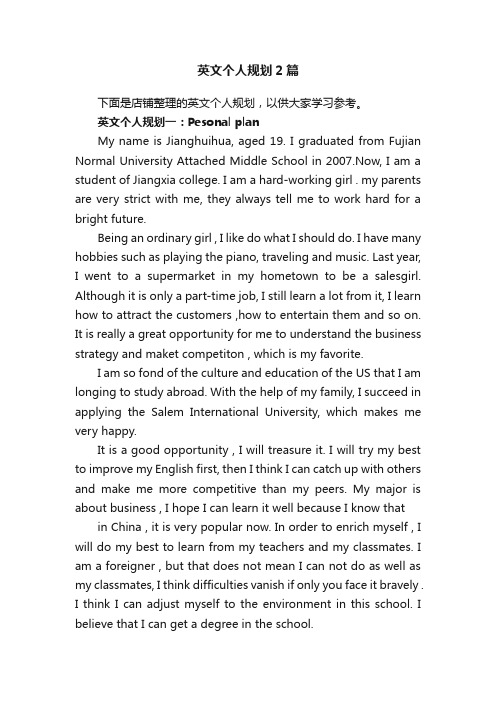 英文个人规划2篇

下面是店铺整理的英文个人规划，以供大家学习参考。

英文个人规划一：Pesonal plan

My name is Jianghuihua, aged 19. I graduated from Fujian Normal University Attached Middle School in 2007.Now, I am a student of Jiangxia college. I am a hard-working girl . my parents are very strict with me, they always tell me to work hard for a bright future.

Being an ordinary girl , I like do what I should do. I have many hobbies such as playing the piano, traveling and music. Last year, I went to a supermarket in my hometown to be a salesgirl. Although it is only a part-time job, I still learn a lot from it, I learn how to attract the customers ,how to entertain them and so on. It is really a great opportunity for me to understand the business strategy and maket competiton , which is my favorite.

I am so fond of the culture and education of the US that I am longing to study abroad. With the help of my family, I succeed in applying the Salem International University, which makes me very happy.

It is a good opportunity , I will treasure it. I will try my best to improve my English first, then I think I can catch up with others and make me more competitive than my peers. My major is about business , I hope I can learn it well because I know that

in China , it is very popular now. In order to enrich myself , I will do my best to learn from my teachers and my classmates. I am a foreigner , but that does not mean I can not do as well as my classmates, I think difficulties vanish if only you face it bravely . I think I can adjust myself to the environment in this school. I believe that I can get a degree in the school.